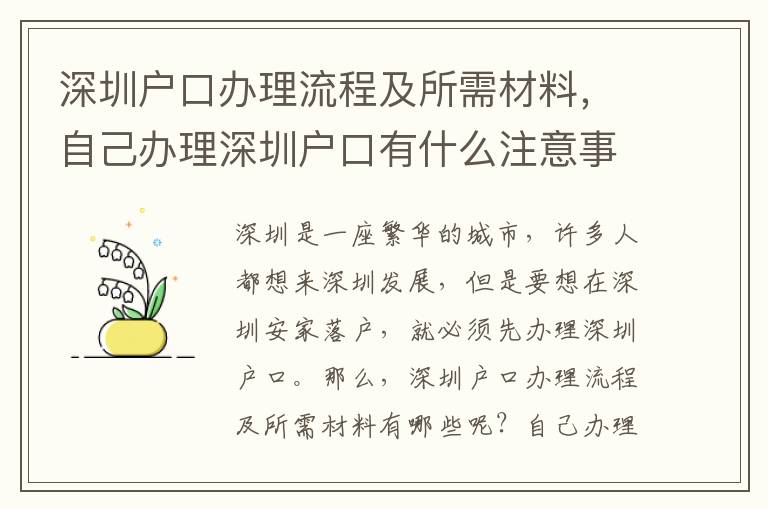 深圳户口办理流程及所需材料，自己办理深圳户口有什么注意事

深圳是一座繁华的城市，许多人都想来深圳发展，但是要想在深圳安家落户，就必须先办理深圳户口。那么，深圳户口办理流程及所需材料有哪些呢？自己办理